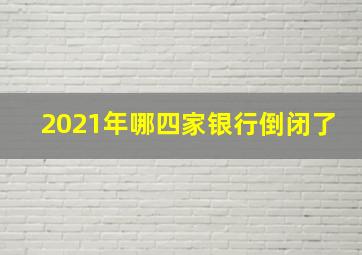 2021年哪四家银行倒闭了